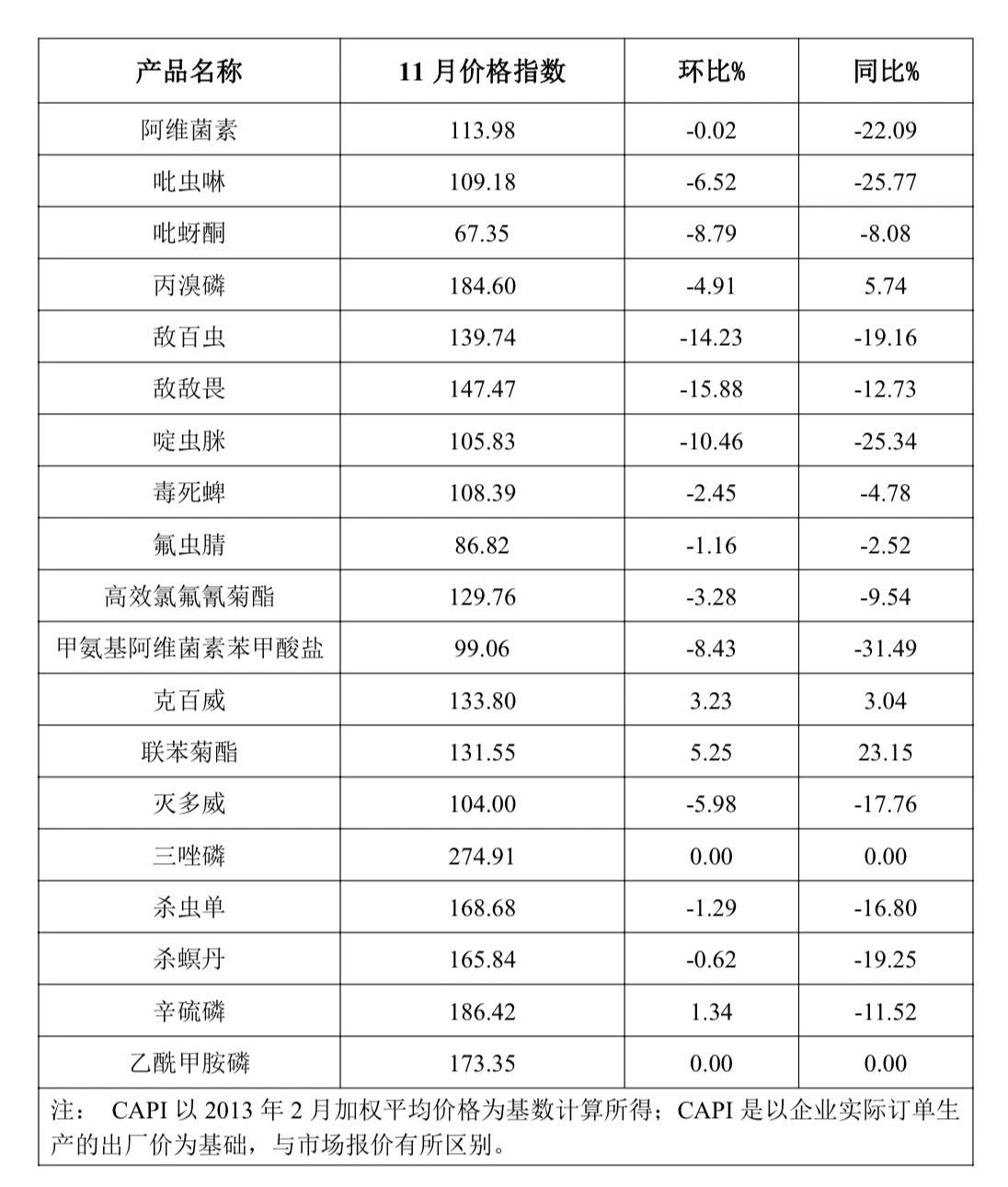 | 产品名称 | 11 月价格指数 | 环比% | 同比% |
|---|---|---|---|
| 阿维菌素 | 113.98 | -0.02 | -22.09 |
| 吡虫啉 | 109.18 | -6.52 | -25.77 |
| 吡蚜酮 | 67.35 | -8.79 | -8.08 |
| 丙溴磷 | 184.60 | -4.91 | 5.74 |
| 敌百虫 | 139.74 | -14.23 | -19.16 |
| 敌敌畏 | 147.47 | -15.88 | -12.73 |
| 啶虫脒 | 105.83 | -10.46 | -25.34 |
| 毒死蜱 | 108.39 | -2.45 | -4.78 |
| 氟虫腈 | 86.82 | -1.16 | -2.52 |
| 高效氯氟氰菊酯 | 129.76 | -3.28 | -9.54 |
| 甲氨基阿维菌素苯甲酸盐 | 99.06 | -8.43 | -31.49 |
| 克百威 | 133.80 | 3.23 | 3.04 |
| 联苯菊酯 | 131.55 | 5.25 | 23.15 |
| 灭多威 | 104.00 | -5.98 | -17.76 |
| 三唑磷 | 274.91 | 0.00 | 0.00 |
| 杀虫单 | 168.68 | -1.29 | -16.80 |
| 杀螟丹 | 165.84 | -0.62 | -19.25 |
| 辛硫磷 | 186.42 | 1.34 | -11.52 |
| 乙酰甲胺磷 | 173.35 | 0.00 | 0.00 |

注： CAPI 以 2013 年 2 月加权平均价格为基数计算所得；CAPI 是以企业实际订单生产的出厂价为基础，与市场报价有所区别。